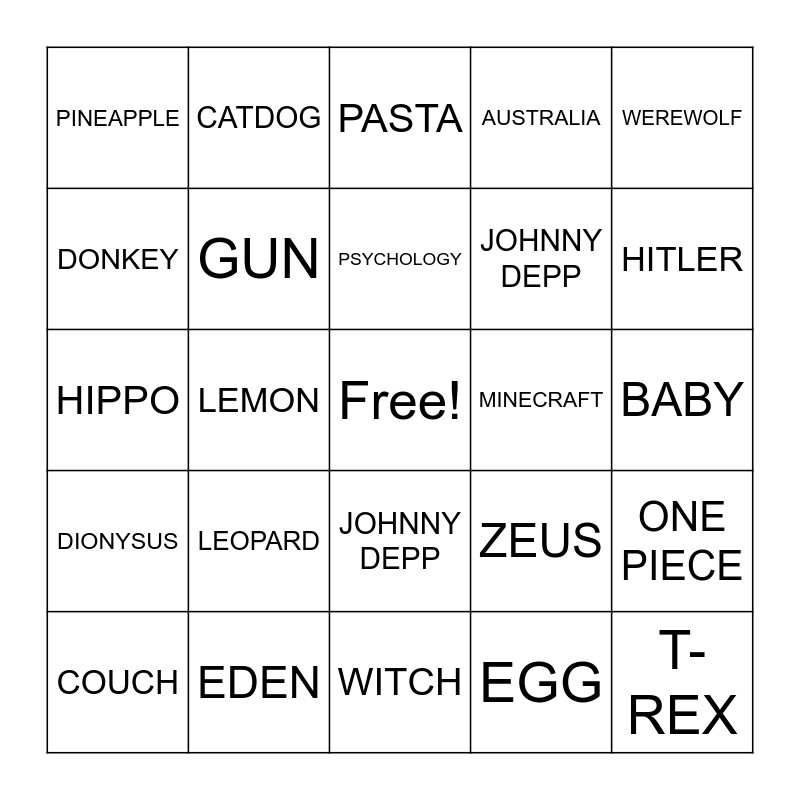 | PINEAPPLE | CATDOG | PASTA | AUSTRALIA | WEREWOLF |
|---|---|---|---|---|
| DONKEY | GUN | PSYCHOLOGY | JOHNNY DEPP | HITLER |
| HIPPO | LEMON | Free! | MINECRAFT | BABY |
| DIONYSUS | LEOPARD | JOHNNY DEPP | ZEUS | ONE PIECE |
| COUCH | EDEN | WITCH | EGG | T-REX |